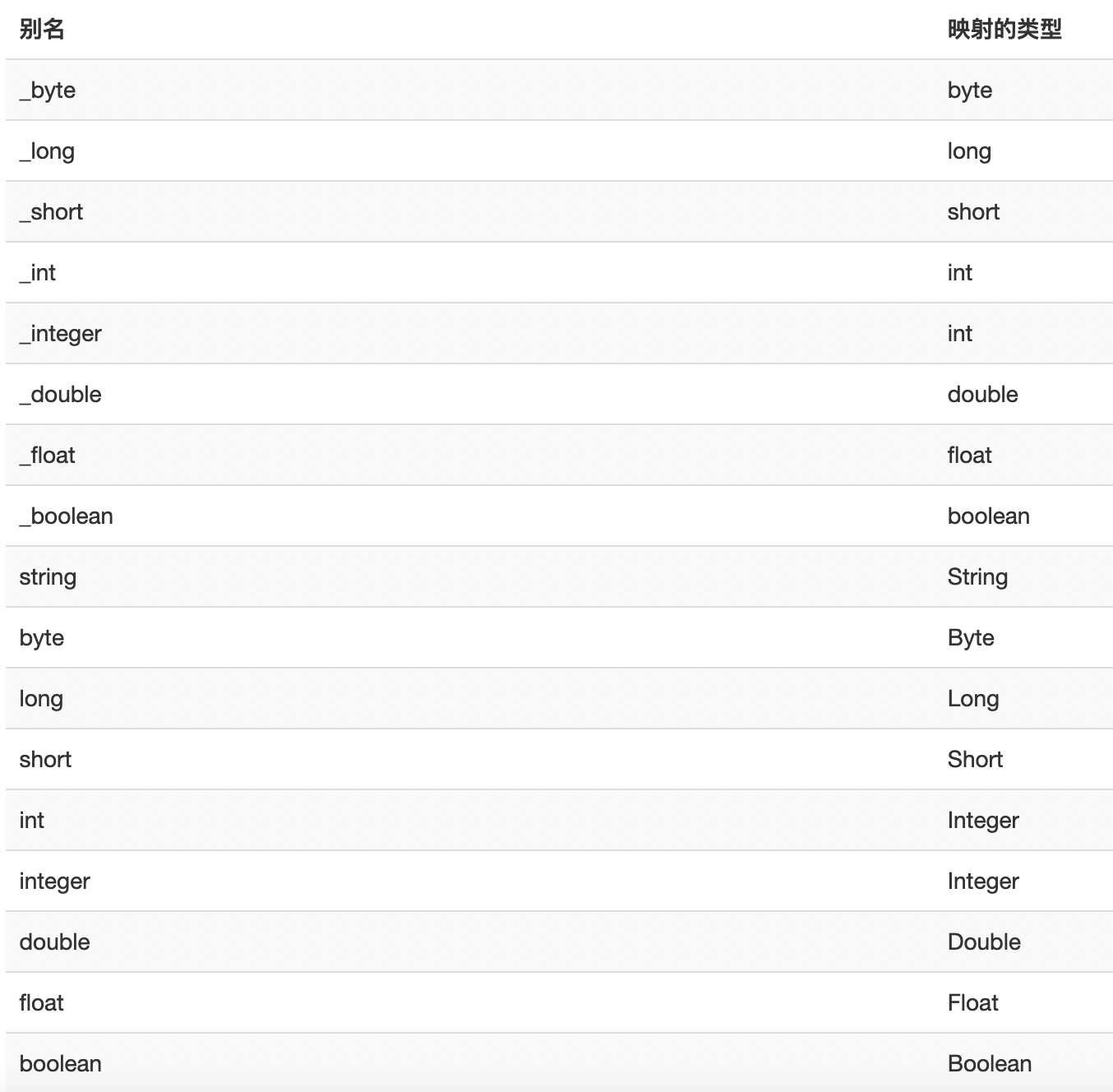 | 别名 | 映射的类型 |
|---|---|
| _byte | byte |
| _long | long |
| _short | short |
| _int | int |
| _integer | int |
| _double | double |
| _float | float |
| _boolean | boolean |
| string | String |
| byte | Byte |
| long | Long |
| short | Short |
| int | Integer |
| integer | Integer |
| double | Double |
| float | Float |
| boolean | Boolean |